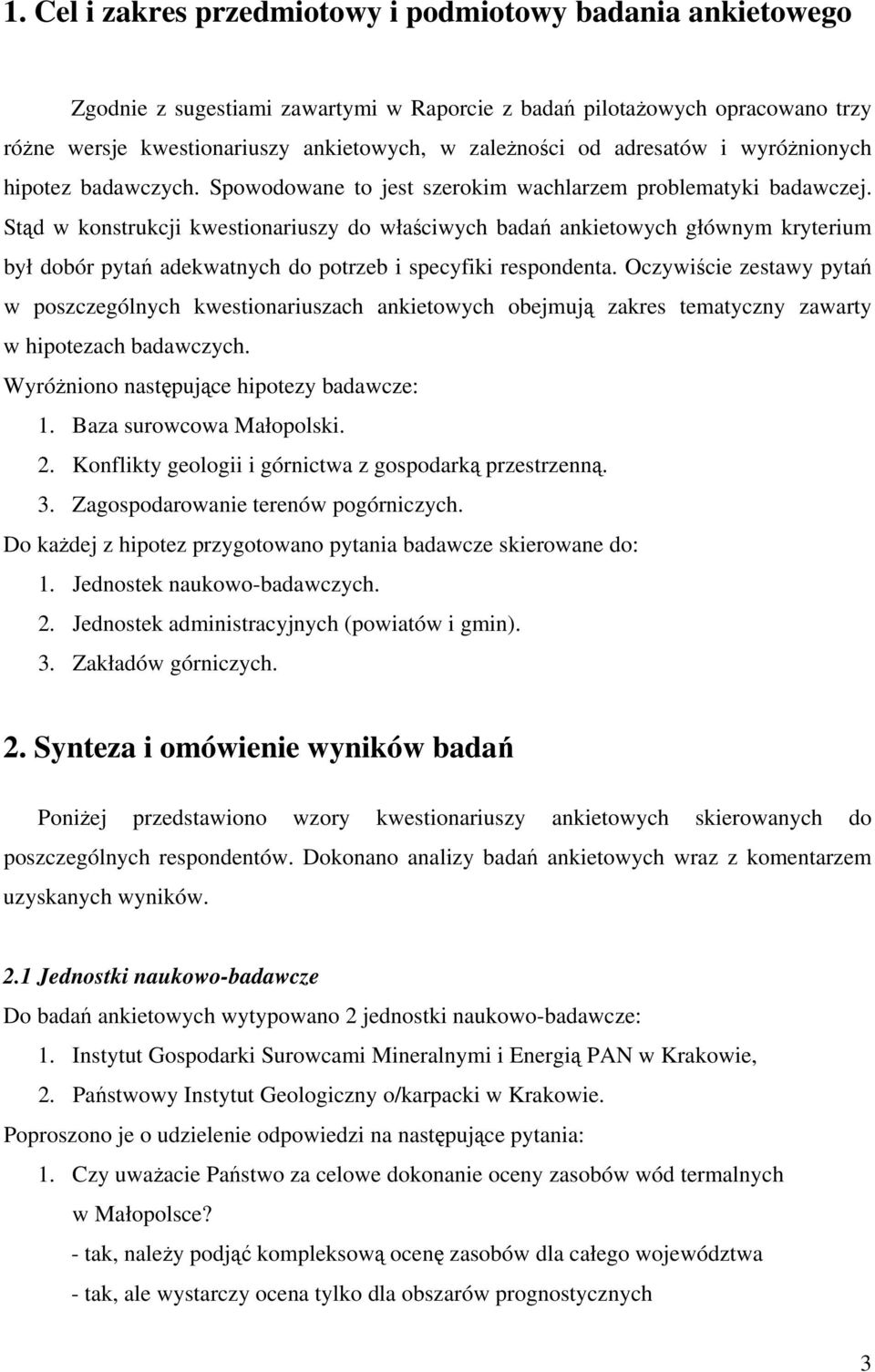 1. Cel i zakres przedmiotowy i podmiotowy badania ankietowego

Zgodnie z sugestiami zawartymi w Raporcie z badań pilotażowych opracowano trzy różne wersje kwestionariuszy ankietowych, w zależności od adresatów i wyróżnionych hipotez badawczych. Spowodowane to jest szerokim wachlarzem problematyki badawczej. Stąd w konstrukcji kwestionariuszy do właściwych badań ankietowych głównym kryterium był dobór pytań adekwatnych do potrzeb i specyfiki respondenta. Oczywiście zestawy pytań w poszczególnych kwestionariuszach ankietowych obejmują zakres tematyczny zawarty w hipotezach badawczych.

Wyróżniono następujące hipotezy badawcze:

1. Baza surowcowa Małopolski.
2. Konflikty geologii i górnictwa z gospodarką przestrzenną.
3. Zagospodarowanie terenów pogórniczych.

Do każdej z hipotez przygotowano pytania badawcze skierowane do:

1. Jednostek naukowo-badawczych.
2. Jednostek administracyjnych (powiatów i gmin).
3. Zakładów górniczych.

2. Synteza i omówienie wyników badań

Poniżej przedstawiono wzory kwestionariuszy ankietowych skierowanych do poszczególnych respondentów. Dokonano analizy badań ankietowych wraz z komentarzem uzyskanych wyników.

2.1 Jednostki naukowo-badawcze

Do badań ankietowych wytypowano 2 jednostki naukowo-badawcze:

1. Instytut Gospodarki Surowcami Mineralnymi i Energią PAN w Krakowie,
2. Państwowy Instytut Geologiczny o/karpacki w Krakowie.

Poproszono je o udzielenie odpowiedzi na następujące pytania:

1. Czy uważacie Państwo za celowe dokonanie oceny zasobów wód termalnych w Małopolsce?
- tak, należy podjąć kompleksową ocenę zasobów dla całego województwa
- tak, ale wystarczy ocena tylko dla obszarów prognostycznych

3